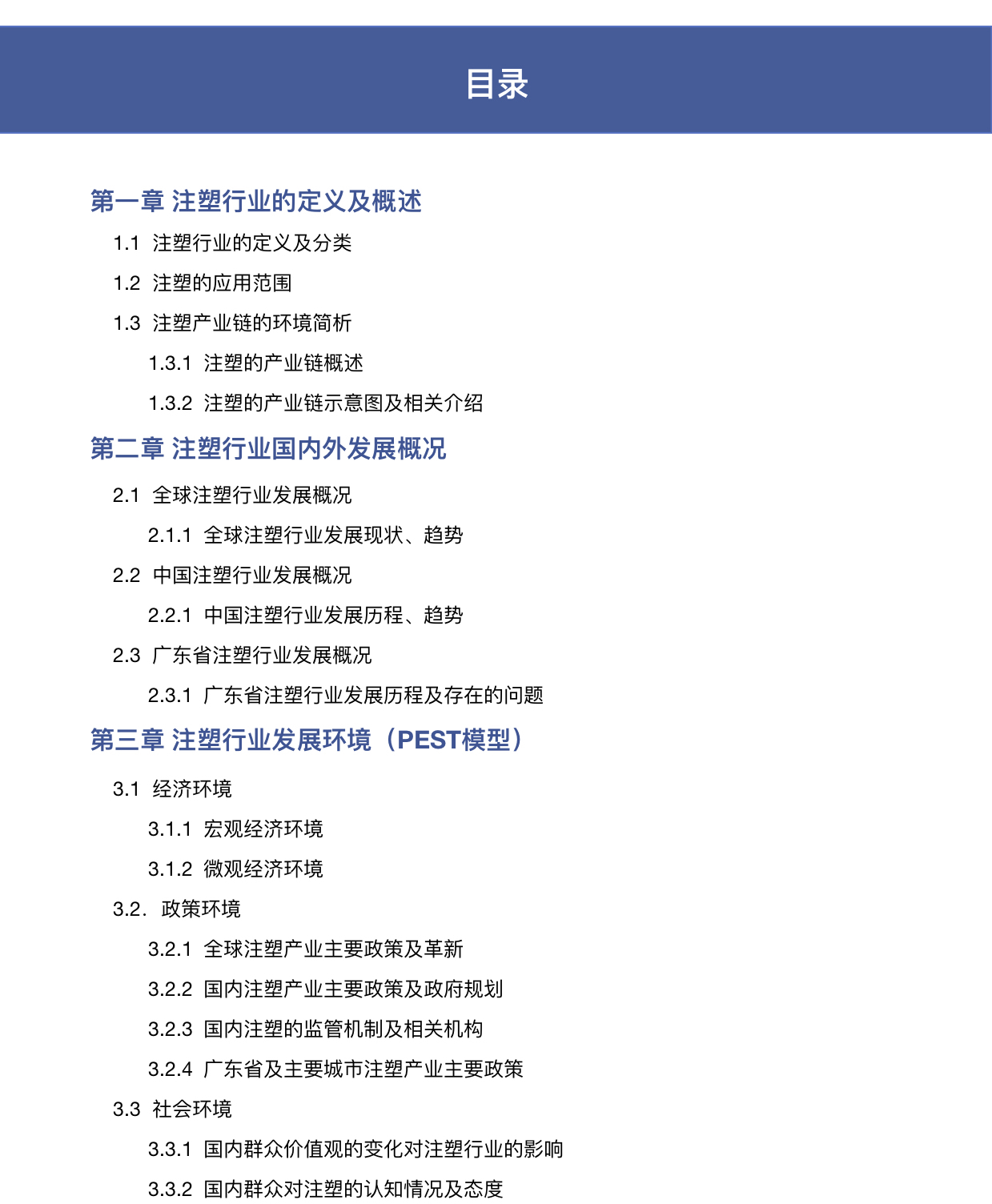 目录

第一章 注塑行业的定义及概述

1.1 注塑行业的定义及分类

1.2 注塑的应用范围

1.3 注塑产业链的环境简析

1.3.1 注塑的产业链概述

1.3.2 注塑的产业链示意图及相关介绍

第二章 注塑行业国内外发展概况

2.1 全球注塑行业发展概况

2.1.1 全球注塑行业发展现状、趋势

2.2 中国注塑行业发展概况

2.2.1 中国注塑行业发展历程、趋势

2.3 广东省注塑行业发展概况

2.3.1 广东省注塑行业发展历程及存在的问题

第三章 注塑行业发展环境（PEST模型）

3.1 经济环境

3.1.1 宏观经济环境

3.1.2 微观经济环境

3.2. 政策环境

3.2.1 全球注塑产业主要政策及革新

3.2.2 国内注塑产业主要政策及政府规划

3.2.3 国内注塑的监管机制及相关机构

3.2.4 广东省及主要城市注塑产业主要政策

3.3 社会环境

3.3.1 国内群众价值观的变化对注塑行业的影响

3.3.2 国内群众对注塑的认知情况及态度